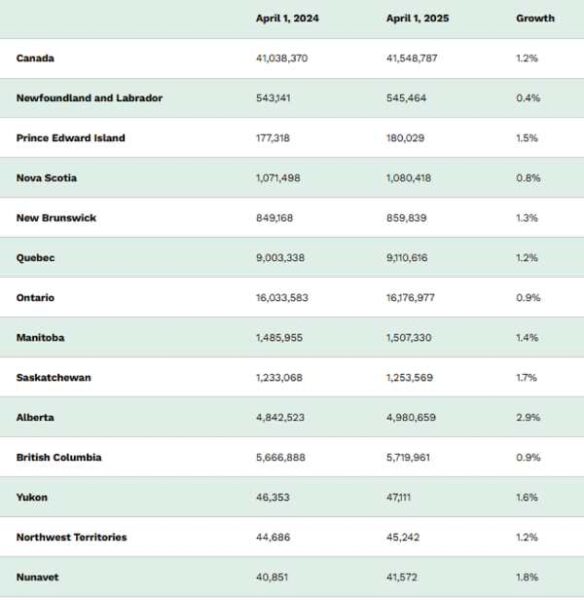 |  | April 1, 2024 | April 1, 2025 | Growth |
|---|---|---|---|
| Canada | 41,038,370 | 41,548,787 | 1.2% |
| Newfoundland and Labrador | 543,141 | 545,464 | 0.4% |
| Prince Edward Island | 177,318 | 180,029 | 1.5% |
| Nova Scotia | 1,071,498 | 1,080,418 | 0.8% |
| New Brunswick | 849,168 | 859,839 | 1.3% |
| Quebec | 9,003,338 | 9,110,616 | 1.2% |
| Ontario | 16,033,583 | 16,176,977 | 0.9% |
| Manitoba | 1,485,955 | 1,507,330 | 1.4% |
| Saskatchewan | 1,233,068 | 1,253,569 | 1.7% |
| Alberta | 4,842,523 | 4,980,659 | 2.9% |
| British Columbia | 5,666,888 | 5,719,961 | 0.9% |
| Yukon | 46,353 | 47,111 | 1.6% |
| Northwest Territories | 44,686 | 45,242 | 1.2% |
| Nunavet | 40,851 | 41,572 | 1.8% |